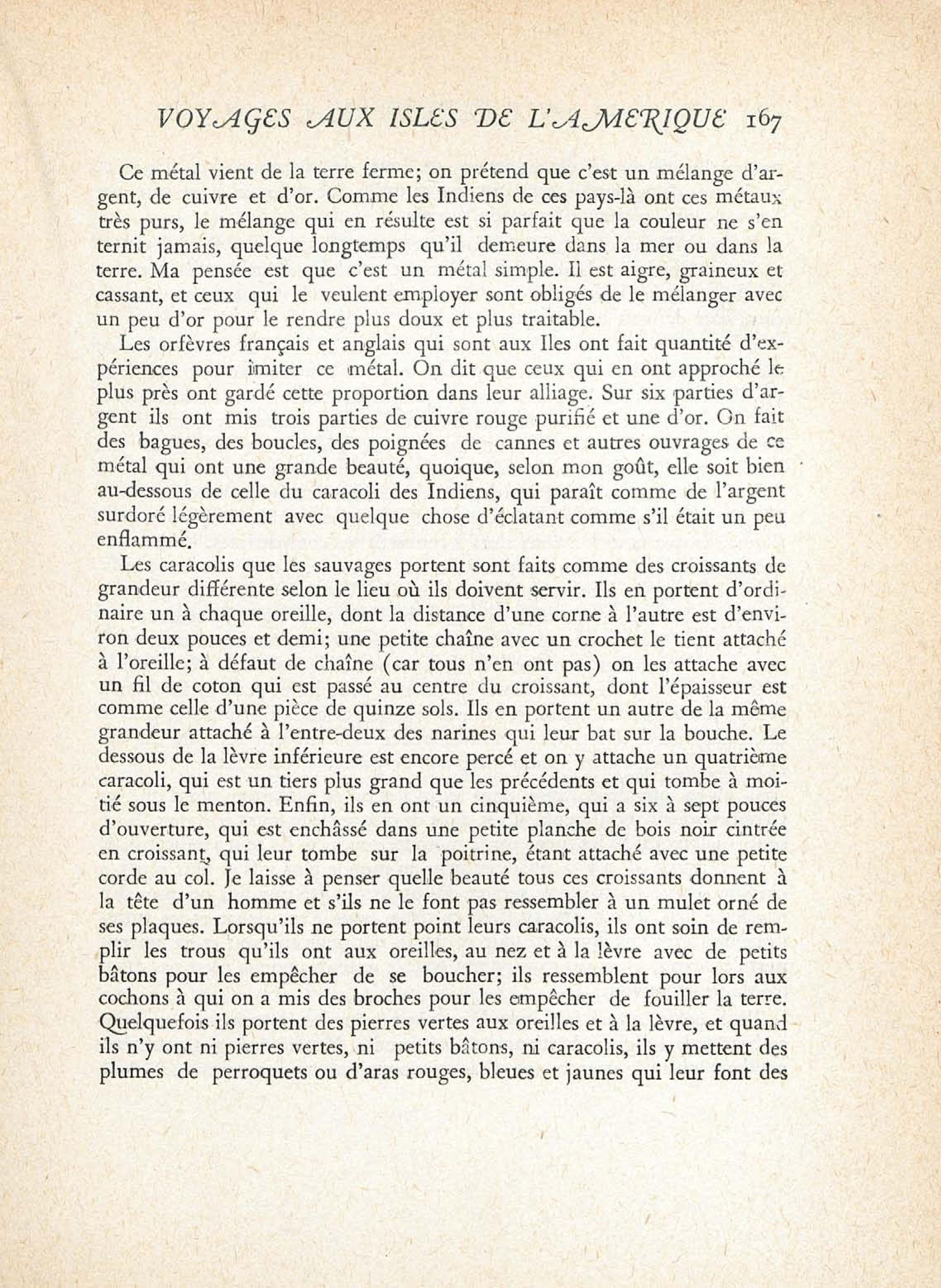 VOYAGES AUX ISLES DE L'AMERIQUE 167

Ce métal vient de la terre ferme; on prétend que c'est un mélange d'argent, de cuivre et d'or. Comme les Indiens de ces pays-là ont ces métaux très purs, le mélange qui en résulte est si parfait que la couleur ne s'en ternit jamais, quelque longtemps qu'il demeure dans la mer ou dans la terre. Ma pensée est que c'est un métal simple. Il est aigre, graineux et cassant, et ceux qui le veulent employer sont obligés de le mélanger avec un peu d'or pour le rendre plus doux et plus traitable.

Les orfèvres français et anglais qui sont aux Iles ont fait quantité d'expériences pour imiter ce métal. On dit que ceux qui en ont approché le plus près ont gardé cette proportion dans leur alliage. Sur six parties d'argent ils ont mis trois parties de cuivre rouge purifié et une d'or. On fait des bagues, des boucles, des poignées de cannes et autres ouvrages de ce métal qui ont une grande beauté, quoique, selon mon goût, elle soit bien au-dessous de celle du caracoli des Indiens, qui paraît comme de l'argent surdoré légèrement avec quelque chose d'éclatant comme s'il était un peu enflammé.

Les caracolis que les sauvages portent sont faits comme des croissants de grandeur différente selon le lieu où ils doivent servir. Ils en portent d'ordinaire un à chaque oreille, dont la distance d'une corne à l'autre est d'environ deux pouces et demi; une petite chaîne avec un crochet le tient attaché à l'oreille; à défaut de chaîne (car tous n'en ont pas) on les attache avec un fil de coton qui est passé au centre du croissant, dont l'épaisseur est comme celle d'une pièce de quinze sols. Ils en portent un autre de la même grandeur attaché à l'entre-deux des narines qui leur bat sur la bouche. Le dessous de la lèvre inférieure est encore percé et on y attache un quatrième caracoli, qui est un tiers plus grand que les précédents et qui tombe à moitié sous le menton. Enfin, ils en ont un cinquième, qui a six à sept pouces d'ouverture, qui est enchâssé dans une petite planche de bois noir cintrée en croissant, qui leur tombe sur la poitrine, étant attaché avec une petite corde au col. Je laisse à penser quelle beauté tous ces croissants donnent à la tête d'un homme et s'ils ne le font pas ressembler à un mulet orné de ses plaques. Lorsqu'ils ne portent point leurs caracolis, ils ont soin de remplir les trous qu'ils ont aux oreilles, au nez et à la lèvre avec de petits bâtons pour les empêcher de se boucher; ils ressemblent pour lors aux cochons à qui on a mis des broches pour les empêcher de fouiller la terre. Quelquefois ils portent des pierres vertes aux oreilles et à la lèvre, et quand ils n'y ont ni pierres vertes, ni petits bâtons, ni caracolis, ils y mettent des plumes de perroquets ou d'aras rouges, bleues et jaunes qui leur font des